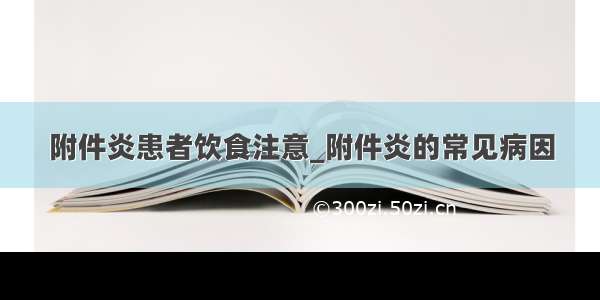 附件炎患者饮食注意_附件炎的常见病因

©300zi.50zi.cn